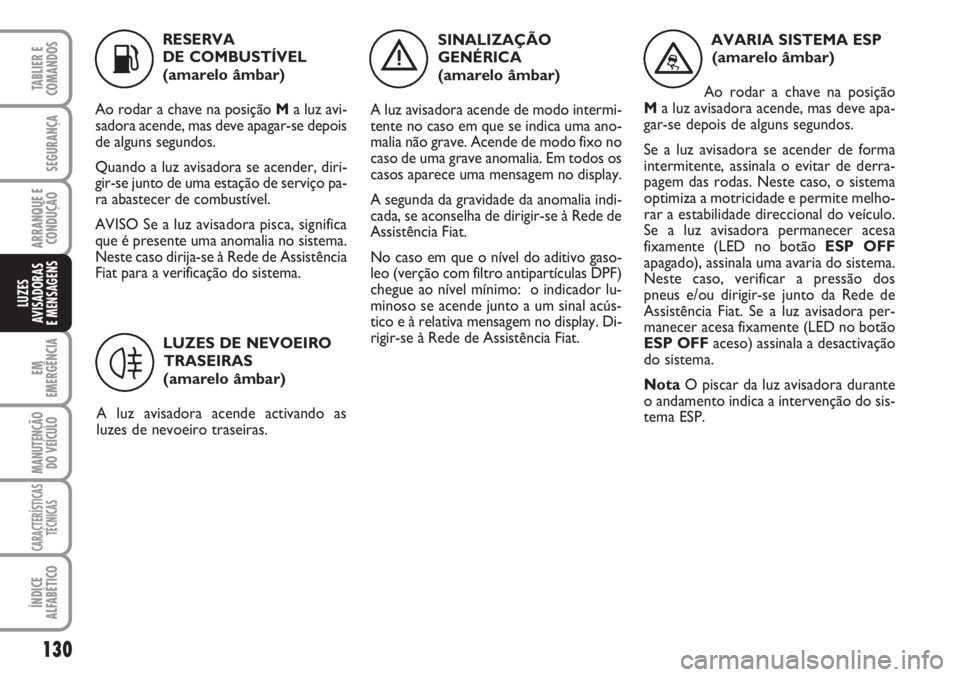 TABLIER E COMANDOS

SEGURANÇA

ARRANQUE E CONDUÇÃO

LUZES AVISADORAS E MENSAGENS

EM EMERGÊNCIA

MANUTENÇÃO DO VEÍCULO

CARACTERÍSTICAS TÉCNICAS

ÍNDICE ALFABÉTICO

130

RESERVA DE COMBUSTÍVEL (amarelo âmbar)

Ao rodar a chave na posição **M** a luz avisadora acende, mas deve apagar-se depois de alguns segundos.

Quando a luz avisadora se acender, dirigir-se junto de uma estação de serviço para abastecer de combustível.

AVISO Se a luz avisadora pisca, significa que é presente uma anomalia no sistema. Neste caso dirija-se à Rede de Assistência Fiat para a verificação do sistema.

LUZES DE NEVOEIRO TRASEIRAS (amarelo âmbar)

A luz avisadora acende activando as luzes de nevoeiro traseiras.

SINALIZAÇÃO GENÉRICA (amarelo âmbar)

A luz avisadora acende de modo intermitente no caso em que se indica uma anomalia não grave. Acende de modo fixo no caso de uma grave anomalia. Em todos os casos aparece uma mensagem no display.

A segunda da gravidade da anomalia indicada, se aconselha de dirigir-se à Rede de Assistência Fiat.

No caso em que o nível do aditivo gasoleo (verção com filtro antipartículas DPF) chegue ao nível mínimo: o indicador luminoso se acende junto a um sinal acústico e à relativa mensagem no display. Dirigir-se à Rede de Assistência Fiat.

AVARIA SISTEMA ESP (amarelo âmbar)

Ao rodar a chave na posição **M** a luz avisadora acende, mas deve apagar-se depois de alguns segundos.

Se a luz avisadora se acender de forma intermitente, assinala o evitar de derrapagem das rodas. Neste caso, o sistema optimiza a motricidade e permite melhorar a estabilidade direccional do veículo. Se a luz avisadora permanecer acesa fixamente (LED no botão **ESP OFF** apagado), assinala uma avaria do sistema. Neste caso, verificar a pressão dos pneus e/ou dirigir-se junto da Rede de Assistência Fiat. Se a luz avisadora permanecer acesa fixamente (LED no botão **ESP OFF** aceso) assinala a desactivação do sistema.

**Nota** O piscar da luz avisadora durante o andamento indica a intervenção do sistema ESP.

carmanualsonline.info